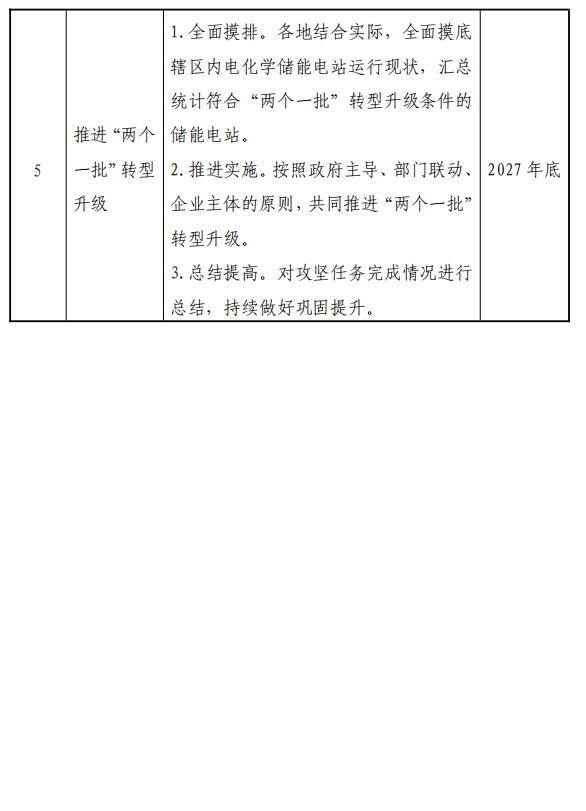 | 5 | 推进“两个一批”转型升级 | 1.全面摸排。各地结合实际，全面摸底辖区内电化学储能电站运行现状，汇总统计符合“两个一批”转型升级条件的储能电站。 2.推进实施。按照政府主导、部门联动、企业主体的原则，共同推进“两个一批”转型升级。 3.总结提高。对攻坚任务完成情况进行总结，持续做好巩固提升。 | 2027年底 |
|---|---|---|---|